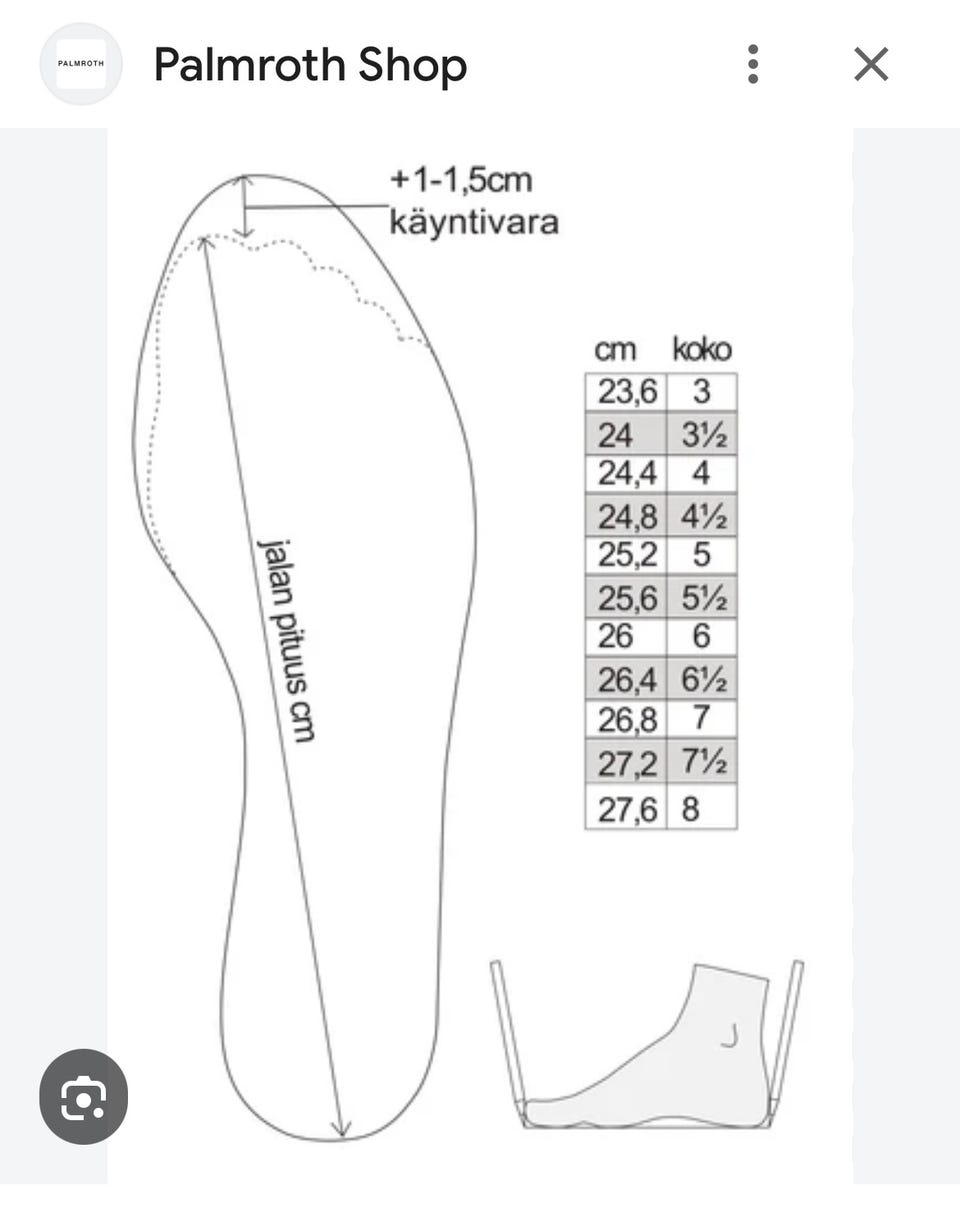 PALMROTH

Palmroth Shop

+1-1,5cm
käyntivara

jalan pituus cm

| cm | koko |
|---|---|
| 23,6 | 3 |
| 24 | 3½ |
| 24,4 | 4 |
| 24,8 | 4½ |
| 25,2 | 5 |
| 25,6 | 5½ |
| 26 | 6 |
| 26,4 | 6½ |
| 26,8 | 7 |
| 27,2 | 7½ |
| 27,6 | 8 |